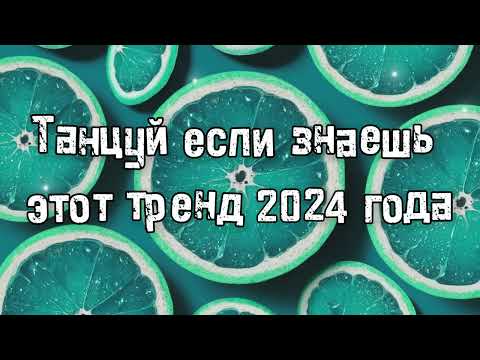 Танцуй если знаешь этот тренд 2024 года